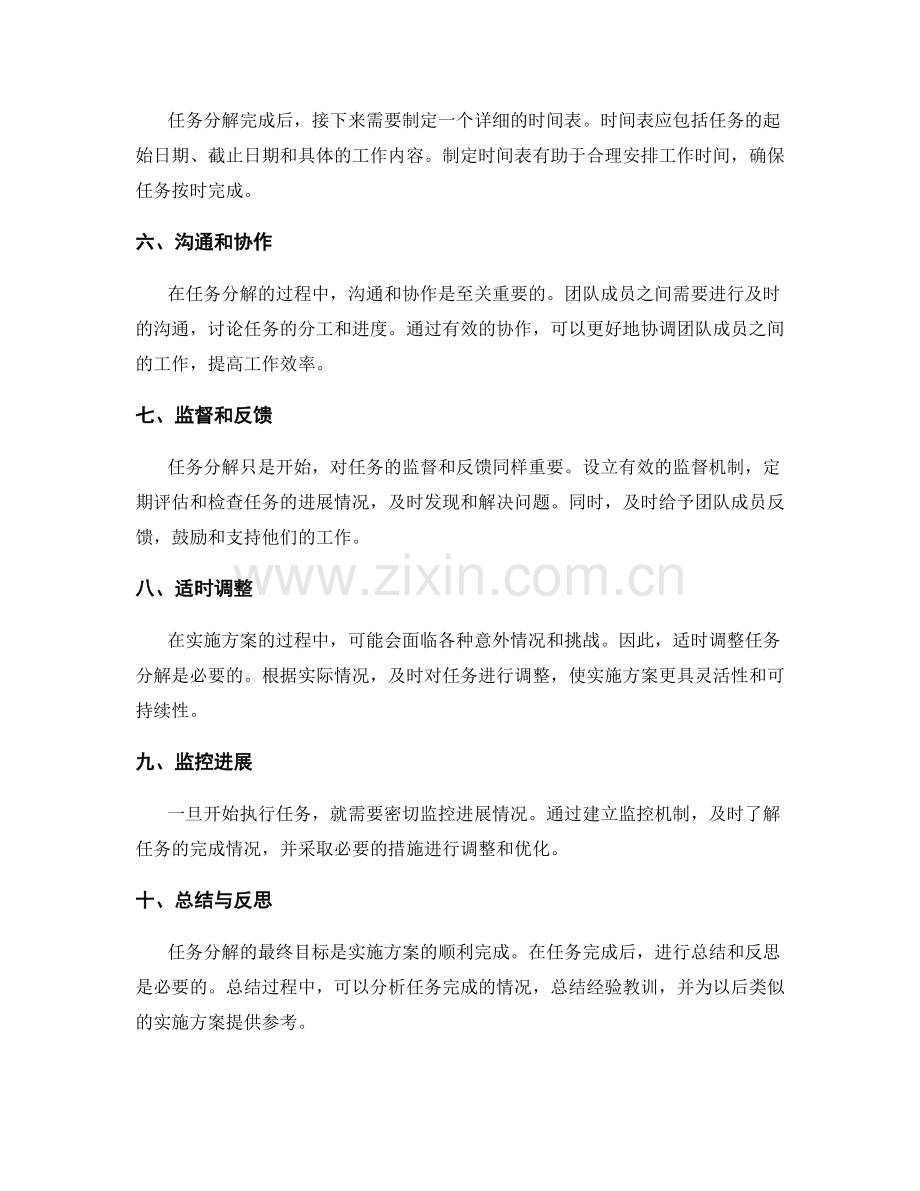 任务分解完成后，接下来需要制定一个详细的时间表。时间表应包括任务的起始日期、截止日期和具体的工作内容。制定时间表有助于合理安排工作时间，确保任务按时完成。

六、沟通和协作

在任务分解的过程中，沟通和协作是至关重要的。团队成员之间需要进行及时的沟通，讨论任务的分工和进度。通过有效的协作，可以更好地协调团队成员之间的工作，提高工作效率。

七、监督和反馈

任务分解只是开始，对任务的监督和反馈同样重要。设立有效的监督机制，定期评估和检查任务的进展情况，及时发现和解决问题。同时，及时给予团队成员反馈，鼓励和支持他们的工作。

八、适时调整

在实施方案的过程中，可能会面临各种意外情况和挑战。因此，适时调整任务分解是必要的。根据实际情况，及时对任务进行调整，使实施方案更具灵活性和可持续性。

九、监控进展

一旦开始执行任务，就需要密切监控进展情况。通过建立监控机制，及时了解任务的完成情况，并采取必要的措施进行调整和优化。

十、总结与反思

任务分解的最终目标是实施方案的顺利完成。在任务完成后，进行总结和反思是必要的。总结过程中，可以分析任务完成的情况，总结经验教训，并为以后类似的实施方案提供参考。

www.zixin.com.cn